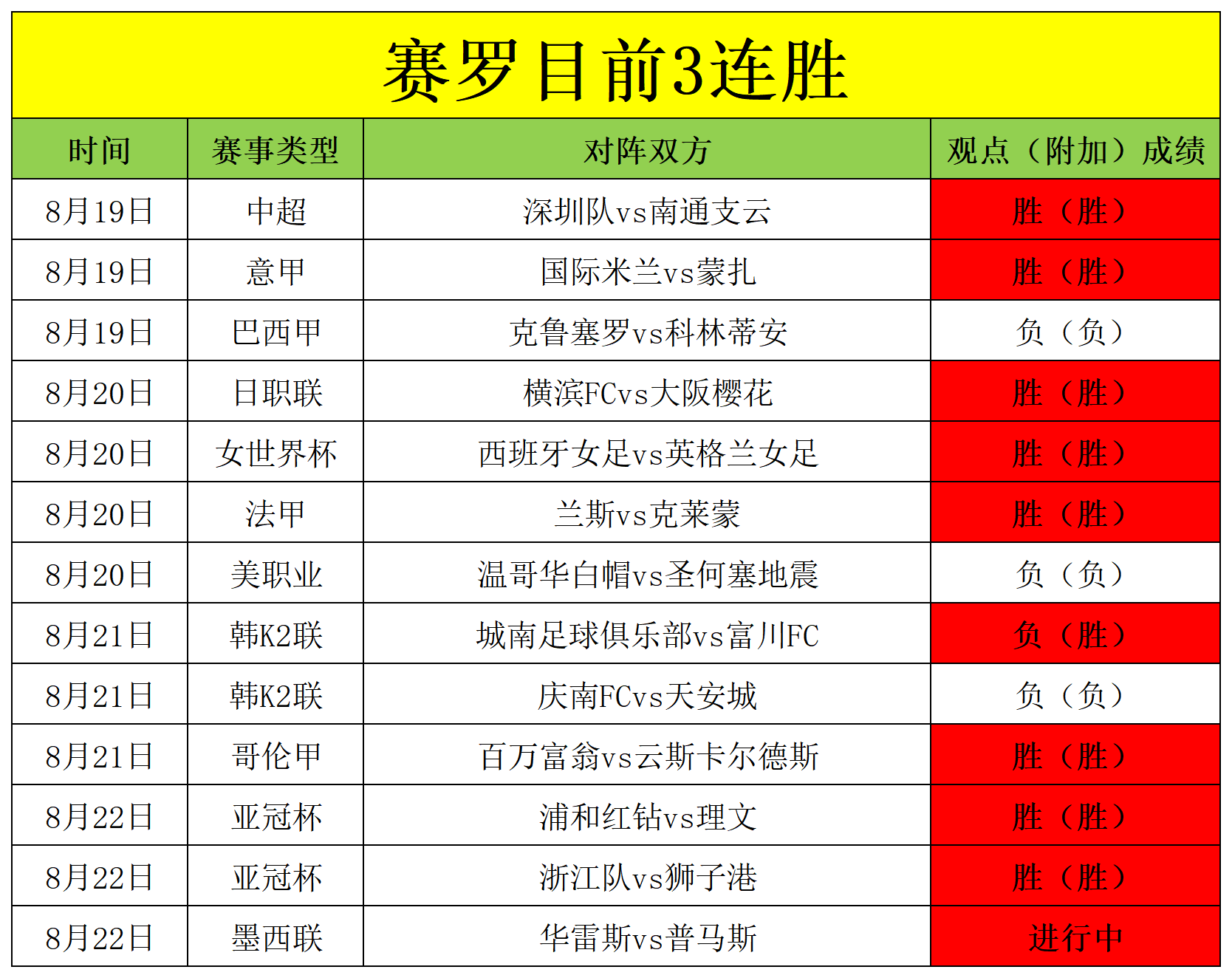 赛罗目前3连胜

| 时间 | 赛事类型 | 对阵双方 | 观点（附加）成绩 |
|---|---|---|---|
| 8月19日 | 中超 | 深圳队vs南通支云 | 胜（胜） |
| 8月19日 | 意甲 | 国际米兰vs蒙扎 | 胜（胜） |
| 8月19日 | 巴西甲 | 克鲁塞罗vs科林蒂安 | 负（负） |
| 8月20日 | 日职联 | 横滨FCvs大阪樱花 | 胜（胜） |
| 8月20日 | 女世界杯 | 西班牙女足vs英格兰女足 | 胜（胜） |
| 8月20日 | 法甲 | 兰斯vs克莱蒙 | 胜（胜） |
| 8月20日 | 美职业 | 温哥华白帽vs圣何塞地震 | 负（负） |
| 8月21日 | 韩K2联 | 城南足球俱乐部vs富川FC | 负（胜） |
| 8月21日 | 韩K2联 | 庆南FCvs天安城 | 负（负） |
| 8月21日 | 哥伦甲 | 百万富翁vs云斯卡尔德斯 | 胜（胜） |
| 8月22日 | 亚冠杯 | 浦和红钻vs理文 | 胜（胜） |
| 8月22日 | 亚冠杯 | 浙江队vs狮子港 | 胜（胜） |
| 8月22日 | 墨西联 | 华雷斯vs普马斯 | 进行中 |